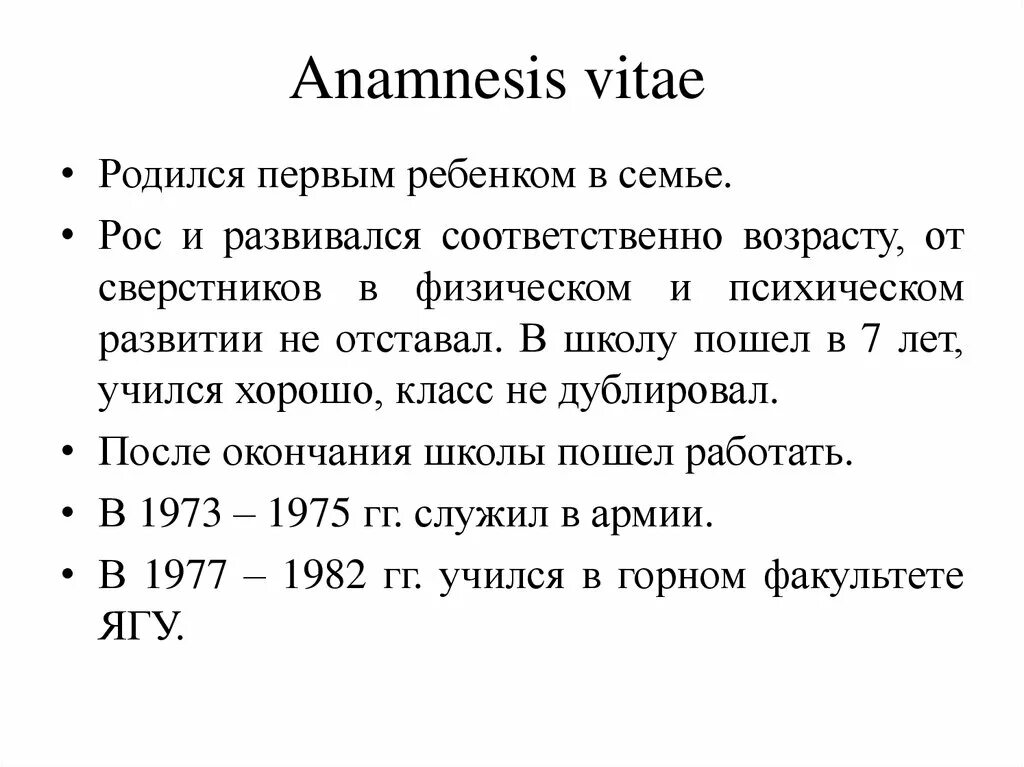 Anamnesis vitae

• Родился первым ребенком в семье.

• Рос и развивался соответственно возрасту, от сверстников в физическом и психическом развитии не отставал. В школу пошел в 7 лет, учился хорошо, класс не дублировал.

• После окончания школы пошел работать.

• В 1973 – 1975 гг. служил в армии.

• В 1977 – 1982 гг. учился в горном факультете ЯГУ.